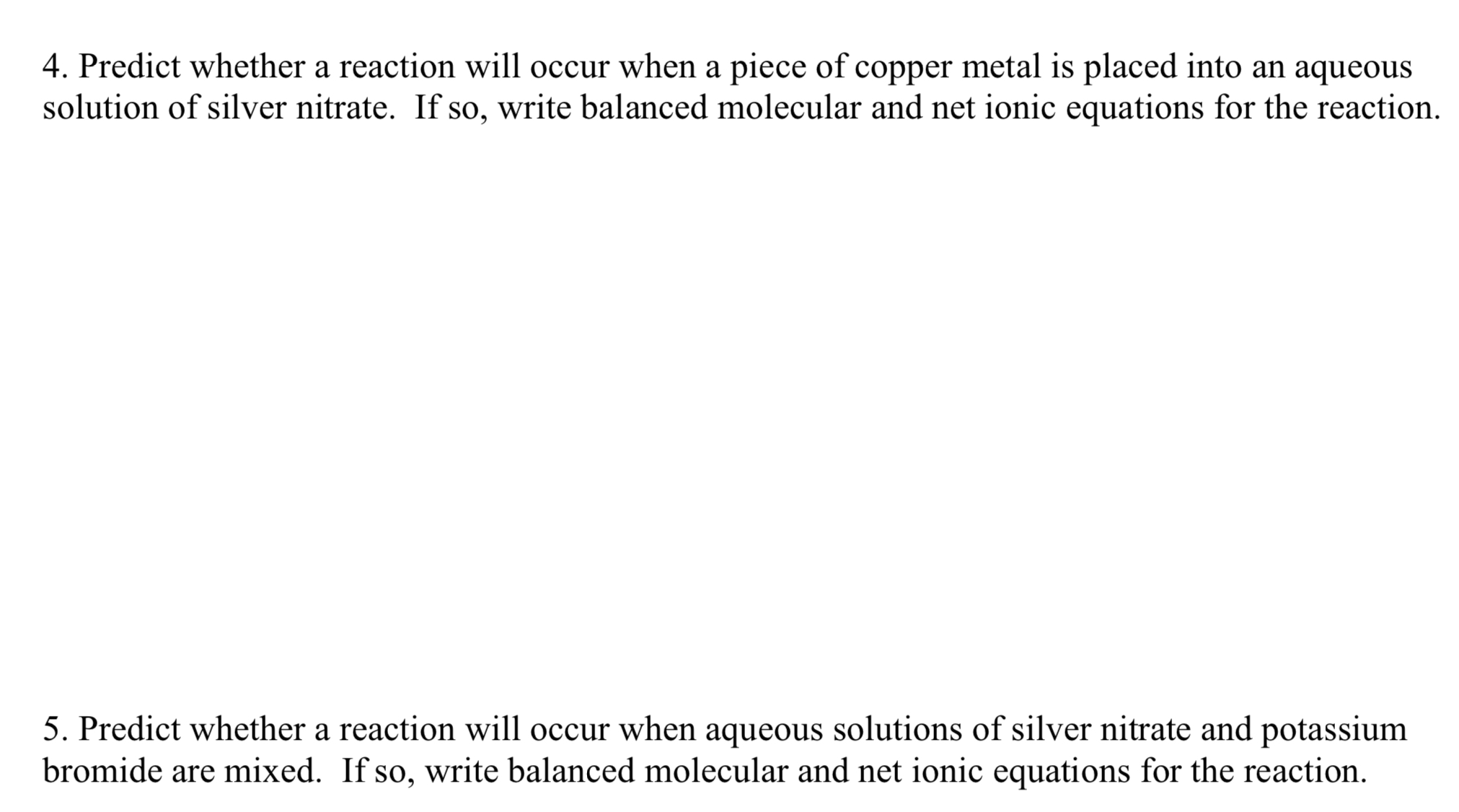 4. Predict whether a reaction will occur when a piece of copper metal is placed into an aqueous solution of silver nitrate. If so, write balanced molecular and net ionic equations for the reaction.

5. Predict whether a reaction will occur when aqueous solutions of silver nitrate and potassium bromide are mixed. If so, write balanced molecular and net ionic equations for the reaction.